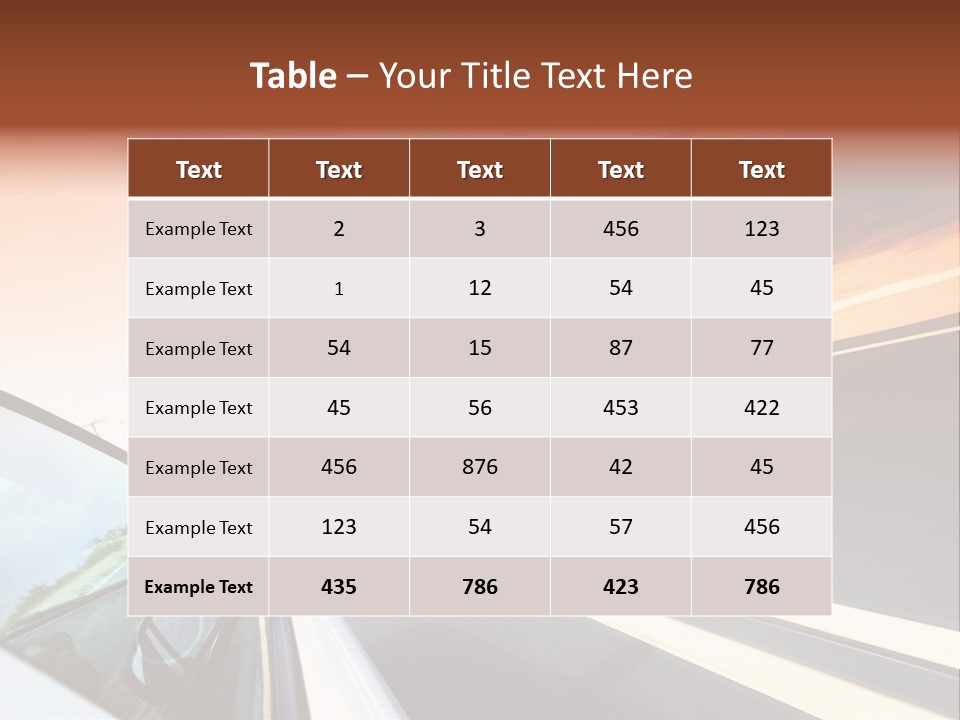 Table – Your Title Text Here

| Text | Text | Text | Text | Text |
|---|---|---|---|---|
| Example Text | 2 | 3 | 456 | 123 |
| Example Text | 1 | 12 | 54 | 45 |
| Example Text | 54 | 15 | 87 | 77 |
| Example Text | 45 | 56 | 453 | 422 |
| Example Text | 456 | 876 | 42 | 45 |
| Example Text | 123 | 54 | 57 | 456 |
| Example Text | 435 | 786 | 423 | 786 |